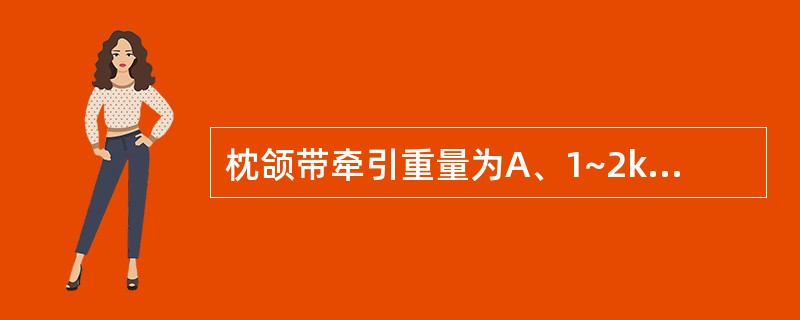 枕颌带牵引重量为A、1~2k...